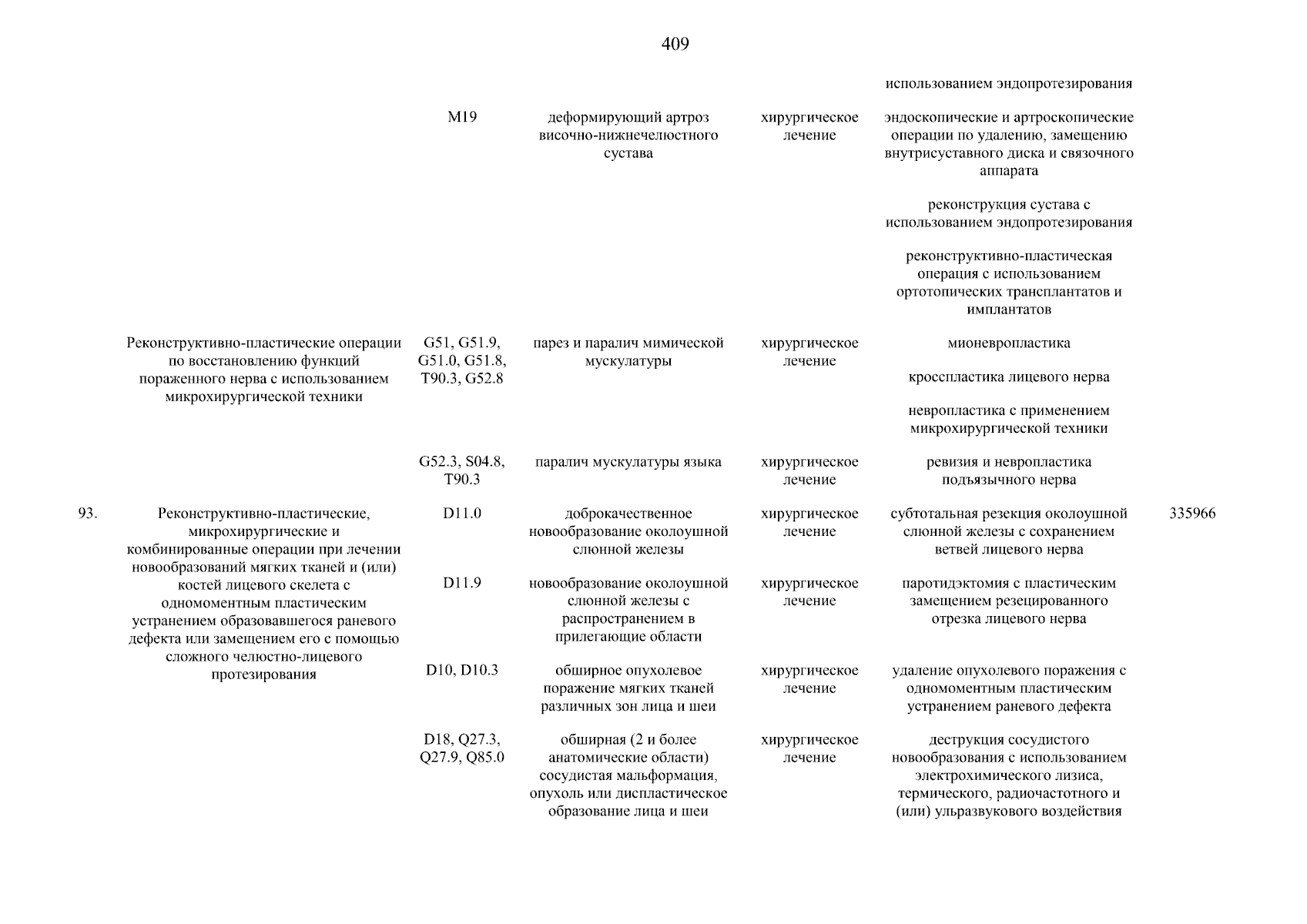 409

| | | | | | | |
|---|---|---|---|---|---|---|
| | | | | | использованием эндопротезирования | |
| | | M19 | деформирующий артроз височно-нижнечелюстного сустава | хирургическое лечение | эндоскопические и артроскопические операции по удалению, замещению внутрисуставного диска и связочного аппарата | |
| | | | | | реконструкция сустава с использованием эндопротезирования | |
| | | | | | реконструктивно-пластическая операция с использованием ортотопических трансплантатов и имплантатов | |
| | Реконструктивно-пластические операции по восстановлению функций пораженного нерва с использованием микрохирургической техники | G51, G51.9, G51.0, G51.8, T90.3, G52.8 | парез и паралич мимической мускулатуры | хирургическое лечение | мионевропластика | |
| | | | | | кросспластика лицевого нерва | |
| | | | | | невропластика с применением микрохирургической техники | |
| | | G52.3, S04.8, T90.3 | паралич мускулатуры языка | хирургическое лечение | ревизия и невропластика подъязычного нерва | |
| 93. | Реконструктивно-пластические, микрохирургические и комбинированные операции при лечении новообразований мягких тканей и (или) костей лицевого скелета с одномоментным пластическим устранением образовавшегося раневого дефекта или замещением его с помощью сложного челюстно-лицевого протезирования | D11.0 | доброкачественное новообразование околоушной слюнной железы | хирургическое лечение | субтотальная резекция околоушной слюнной железы с сохранением ветвей лицевого нерва | 335966 |
| | | D11.9 | новообразование околоушной слюнной железы с распространением в прилегающие области | хирургическое лечение | паротидэктомия с пластическим замещением резецированного отрезка лицевого нерва | |
| | | D10, D10.3 | обширное опухолевое поражение мягких тканей различных зон лица и шеи | хирургическое лечение | удаление опухолевого поражения с одномоментным пластическим устранением раневого дефекта | |
| | | D18, Q27.3, Q27.9, Q85.0 | обширная (2 и более анатомические области) сосудистая мальформация, опухоль или диспластическое образование лица и шеи | хирургическое лечение | деструкция сосудистого новообразования с использованием электрохимического лизиса, термического, радиочастотного и (или) ульразвукового воздействия | |